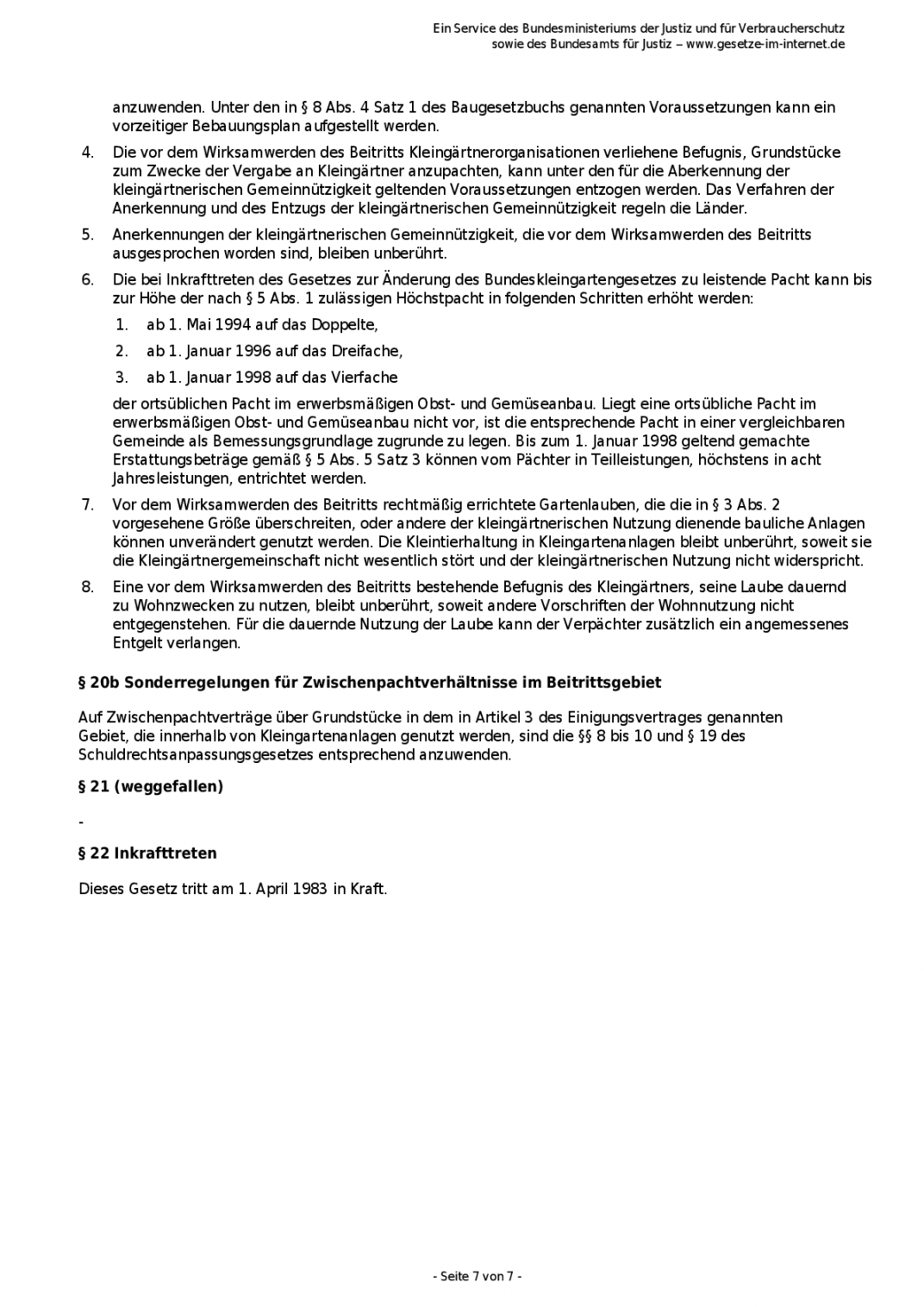 Ein Service des Bundesministeriums der Justiz und für Verbraucherschutz
sowie des Bundesamts für Justiz – www.gesetze-im-internet.de

anzuwenden. Unter den in § 8 Abs. 4 Satz 1 des Baugesetzbuchs genannten Voraussetzungen kann ein vorzeitiger Bebauungsplan aufgestellt werden.

4. Die vor dem Wirksamwerden des Beitritts Kleingärtnerorganisationen verliehene Befugnis, Grundstücke zum Zwecke der Vergabe an Kleingärtner anzupachten, kann unter den für die Aberkennung der kleingärtnerischen Gemeinnützigkeit geltenden Voraussetzungen entzogen werden. Das Verfahren der Anerkennung und des Entzugs der kleingärtnerischen Gemeinnützigkeit regeln die Länder.

5. Anerkennungen der kleingärtnerischen Gemeinnützigkeit, die vor dem Wirksamwerden des Beitritts ausgesprochen worden sind, bleiben unberührt.

6. Die bei Inkrafttreten des Gesetzes zur Änderung des Bundeskleingartengesetzes zu leistende Pacht kann bis zur Höhe der nach § 5 Abs. 1 zulässigen Höchstpacht in folgenden Schritten erhöht werden:
1. ab 1. Mai 1994 auf das Doppelte,
2. ab 1. Januar 1996 auf das Dreifache,
3. ab 1. Januar 1998 auf das Vierfache
der ortsüblichen Pacht im erwerbsmäßigen Obst- und Gemüseanbau. Liegt eine ortsübliche Pacht im erwerbsmäßigen Obst- und Gemüseanbau nicht vor, ist die entsprechende Pacht in einer vergleichbaren Gemeinde als Bemessungsgrundlage zugrunde zu legen. Bis zum 1. Januar 1998 geltend gemachte Erstattungsbeträge gemäß § 5 Abs. 5 Satz 3 können vom Pächter in Teilleistungen, höchstens in acht Jahresleistungen, entrichtet werden.

7. Vor dem Wirksamwerden des Beitritts rechtmäßig errichtete Gartenlauben, die die in § 3 Abs. 2 vorgesehene Größe überschreiten, oder andere der kleingärtnerischen Nutzung dienende bauliche Anlagen können unverändert genutzt werden. Die Kleintierhaltung in Kleingartenanlagen bleibt unberührt, soweit sie die Kleingärtnergemeinschaft nicht wesentlich stört und der kleingärtnerischen Nutzung nicht widerspricht.

8. Eine vor dem Wirksamwerden des Beitritts bestehende Befugnis des Kleingärtners, seine Laube dauernd zu Wohnzwecken zu nutzen, bleibt unberührt, soweit andere Vorschriften der Wohnnutzung nicht entgegenstehen. Für die dauernde Nutzung der Laube kann der Verpächter zusätzlich ein angemessenes Entgelt verlangen.

§ 20b Sonderregelungen für Zwischenpachtverhältnisse im Beitrittsgebiet

Auf Zwischenpachtverträge über Grundstücke in dem in Artikel 3 des Einigungsvertrages genannten Gebiet, die innerhalb von Kleingartenanlagen genutzt werden, sind die §§ 8 bis 10 und § 19 des Schuldrechtsanpassungsgesetzes entsprechend anzuwenden.

§ 21 (weggefallen)

-

§ 22 Inkrafttreten

Dieses Gesetz tritt am 1. April 1983 in Kraft.

- Seite 7 von 7 -